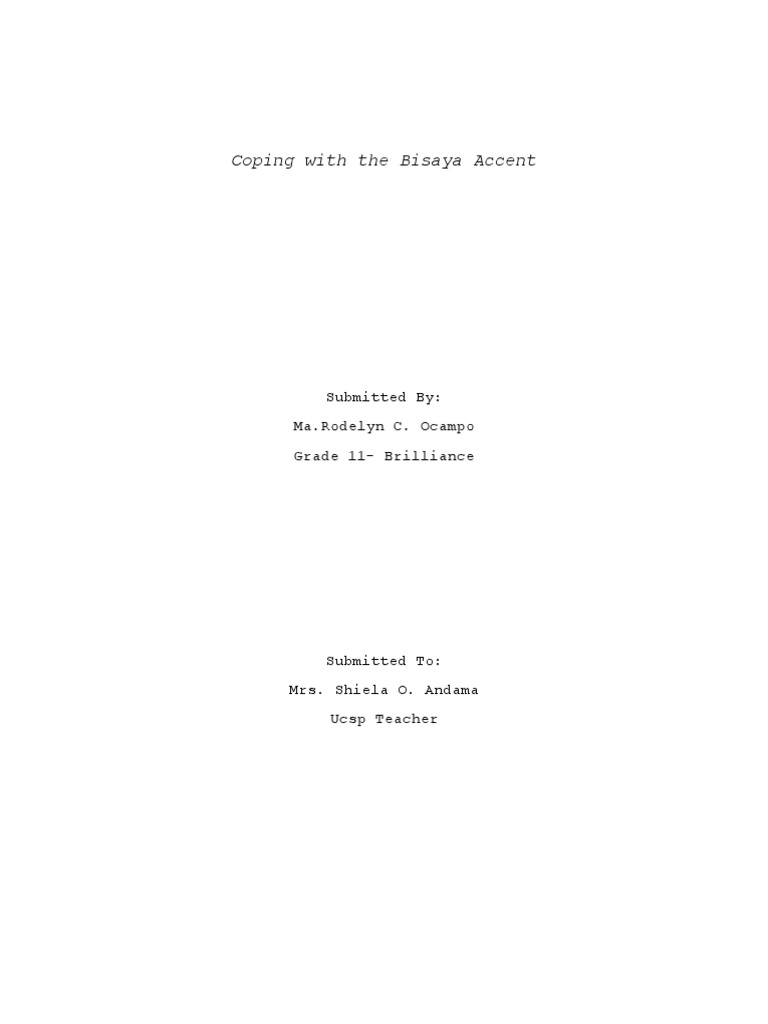 Coping with the Bisaya Accent

Submitted By:

Ma.Rodelyn C. Ocampo

Grade 11- Brilliance

Submitted To:

Mrs. Shiela O. Andama

Ucsp Teacher